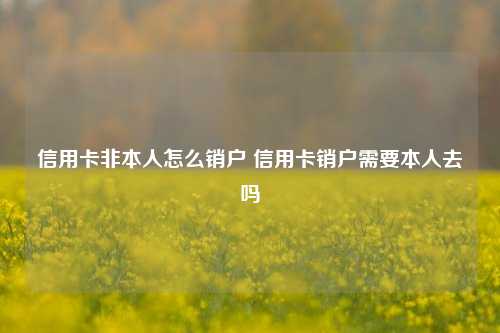 信用卡非本人怎么销户 信用卡销户需要本人去吗